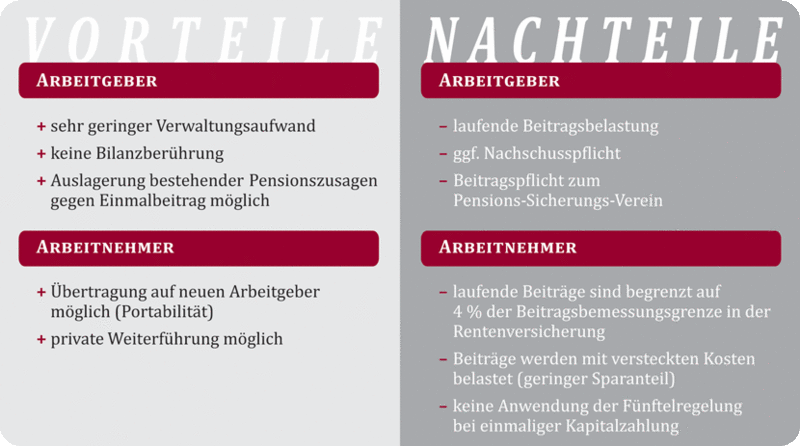 VORTEILE

ARBEITGEBER

+ sehr geringer Verwaltungsaufwand

+ keine Bilanzberührung

+ Auslagerung bestehender Pensionszusagen gegen Einmalbeitrag möglich

ARBEITNEHMER

+ Übertragung auf neuen Arbeitgeber möglich (Portabilität)

+ private Weiterführung möglich

NACHTEILE

ARBEITGEBER

– laufende Beitragsbelastung

– ggf. Nachschusspflicht

– Beitragspflicht zum Pensions-Sicherungs-Verein

ARBEITNEHMER

– laufende Beiträge sind begrenzt auf 4 % der Beitragsbemessungsgrenze in der Rentenversicherung

– Beiträge werden mit versteckten Kosten belastet (geringer Sparanteil)

– keine Anwendung der Fünftelregelung bei einmaliger Kapitalzahlung